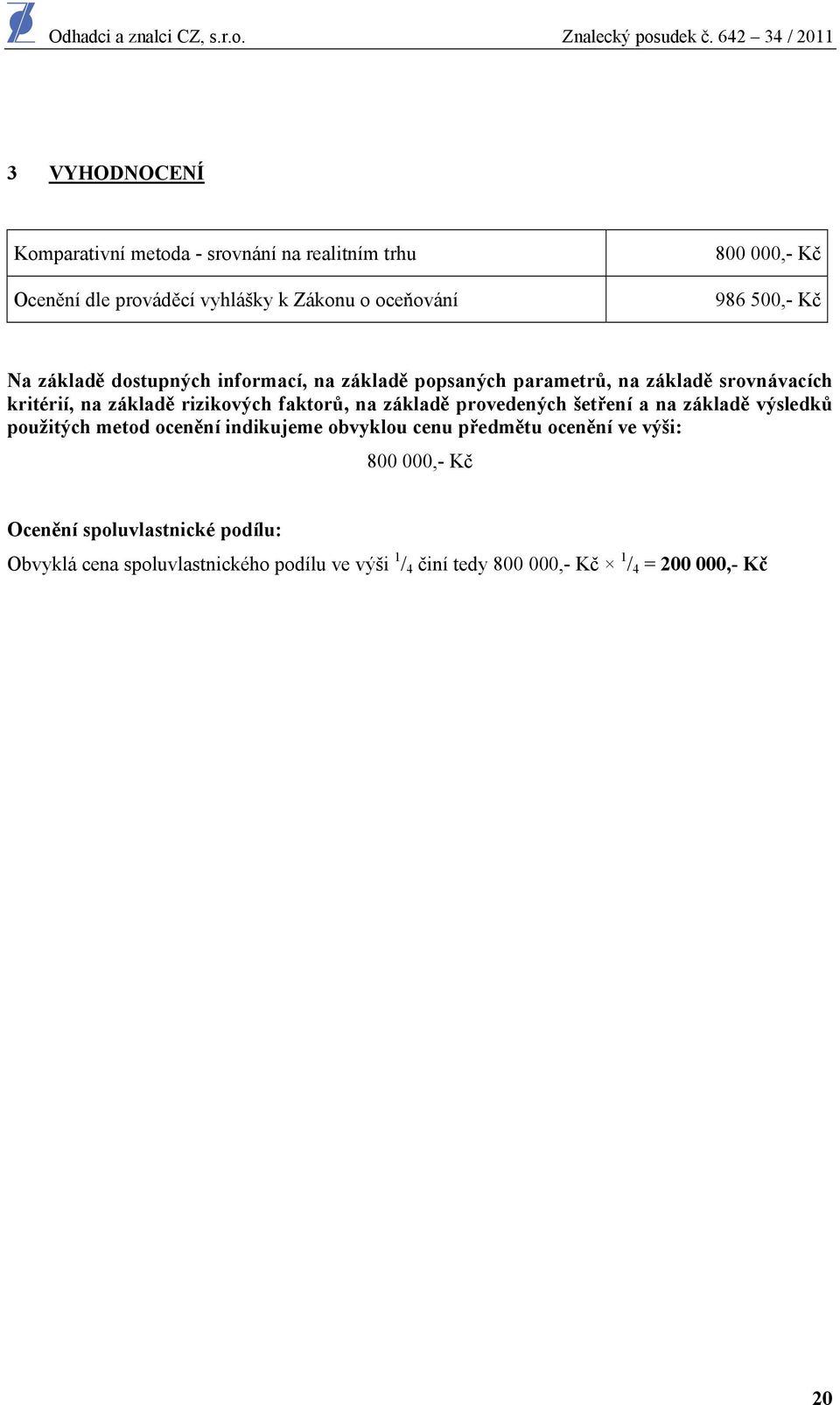 Odhadci a znalci CZ, s.r.o. Znalecký posudek č. 642 – 34 / 2011

3 VYHODNOCENÍ

| Komparativní metoda - srovnání na realitním trhu | 800 000,- Kč |
|---|---|
| Ocenění dle prováděcí vyhlášky k Zákonu o oceňování | 986 500,- Kč |

Na základě dostupných informací, na základě popsaných parametrů, na základě srovnávacích kritérií, na základě rizikových faktorů, na základě provedených šetření a na základě výsledků použitých metod ocenění indikujeme obvyklou cenu předmětu ocenění ve výši:

800 000,- Kč

Ocenění spoluvlastnické podílu:

Obvyklá cena spoluvlastnického podílu ve výši $^1/_4$ činí tedy 800 000,- Kč $\times$ $^1/_4$ = 200 000,- Kč

20